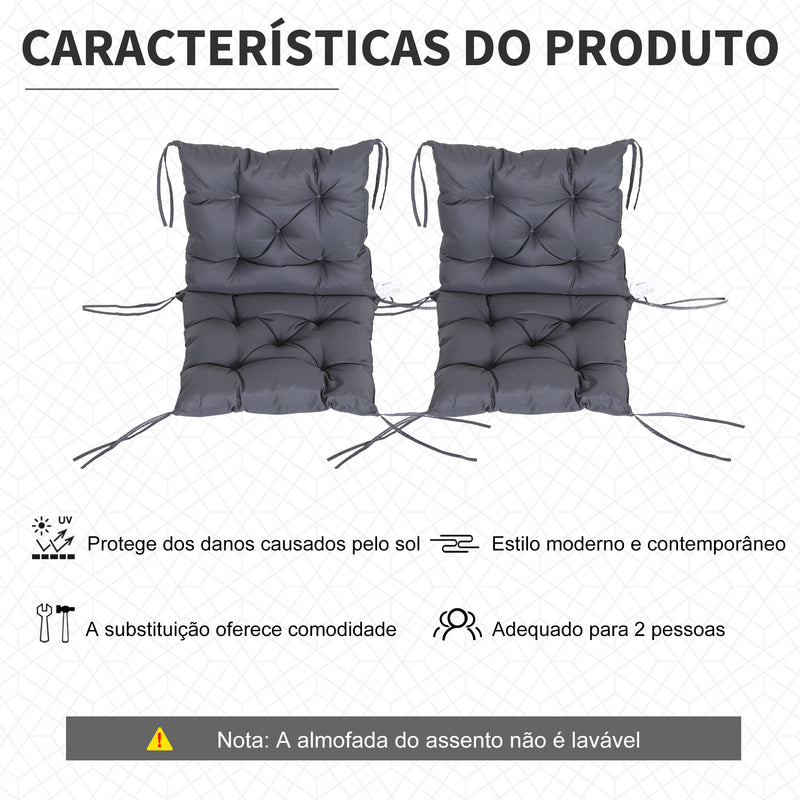 CARACTERÍSTICAS DO PRODUTO

UV

Protege dos danos causados pelo sol

Estilo moderno e contemporâneo

A substituição oferece comodidade

Adequado para 2 pessoas

Nota: A almofada do assento não é lavável